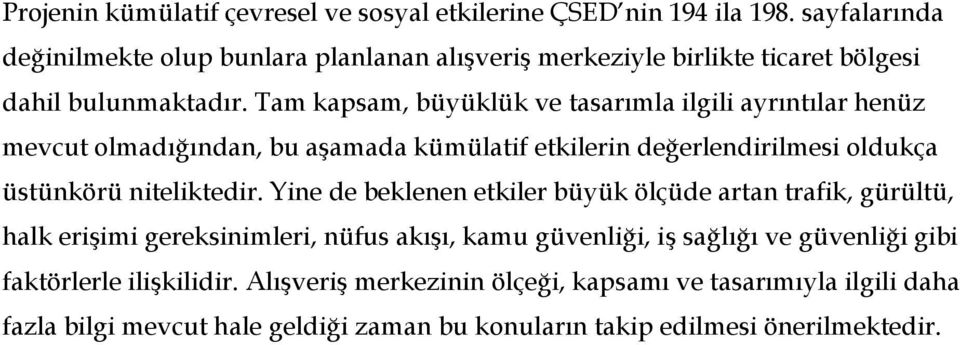 Projenin kümülatif çevresel ve sosyal etkilerine ÇSED'nin 194 ila 198. sayfalarında değinilmekte olup bunlara planlanan alışveriş merkeziyle birlikte ticaret bölgesi dahil bulunmaktadır. Tam kapsam, büyüklük ve tasarımla ilgili ayrıntılar henüz mevcut olmadığından, bu aşamada kümülatif etkilerin değerlendirilmesi oldukça üstünkörü niteliktedir. Yine de beklenen etkiler büyük ölçüde artan trafik, gürültü, halk erişimi gereksinimleri, nüfus akışı, kamu güvenliği, iş sağlığı ve güvenliği gibi faktörlerle ilişkilidir. Alışveriş merkezinin ölçeği, kapsamı ve tasarımıyla ilgili daha fazla bilgi mevcut hale geldiği zaman bu konuların takip edilmesi önerilmektedir.